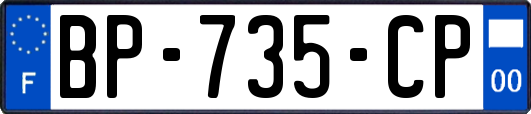 F
BP-735-CP
00